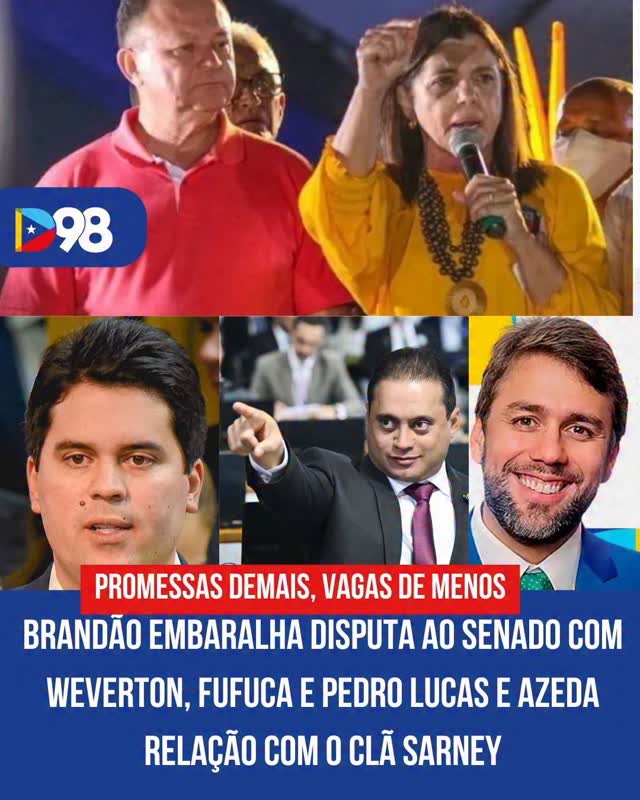 D98

PROMESSAS DEMAIS, VAGAS DE MENOS

BRANDÃO EMBARALHA DISPUTA AO SENADO COM WEVERTON, FUFUCA E PEDRO LUCAS E AZEDA RELAÇÃO COM O CLÃ SARNEY